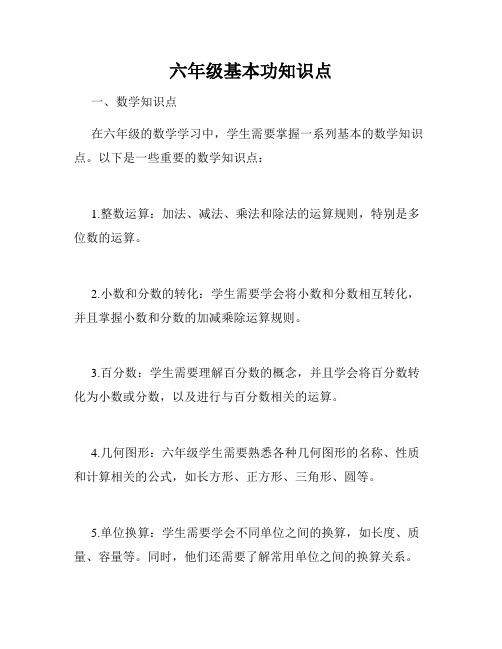 六年级基本功知识点

一、数学知识点

在六年级的数学学习中，学生需要掌握一系列基本的数学知识点。以下是一些重要的数学知识点：

1.整数运算：加法、减法、乘法和除法的运算规则，特别是多位数的运算。

2.小数和分数的转化：学生需要学会将小数和分数相互转化，并且掌握小数和分数的加减乘除运算规则。

3.百分数：学生需要理解百分数的概念，并且学会将百分数转化为小数或分数，以及进行与百分数相关的运算。

4.几何图形：六年级学生需要熟悉各种几何图形的名称、性质和计算相关的公式，如长方形、正方形、三角形、圆等。

5.单位换算：学生需要学会不同单位之间的换算，如长度、质量、容量等。同时，他们还需要了解常用单位之间的换算关系。